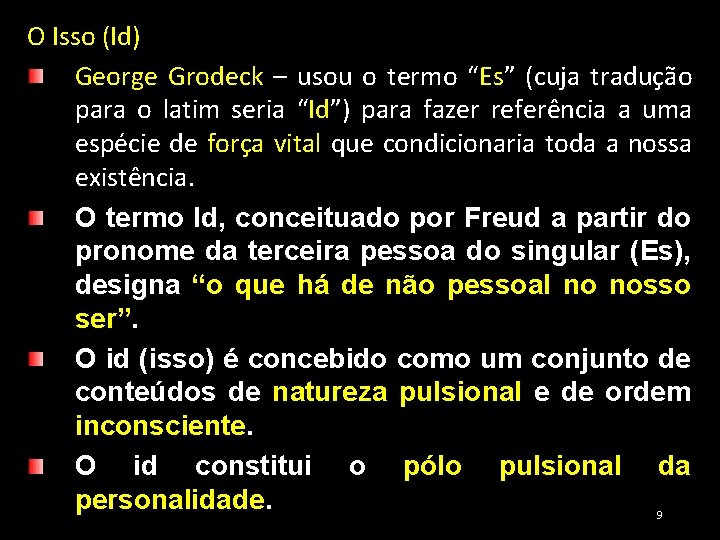 O Isso (Id)

George Grodeck – usou o termo “Es” (cuja tradução para o latim seria “Id”) para fazer referência a uma espécie de força vital que condicionaria toda a nossa existência.

O termo Id, conceituado por Freud a partir do pronome da terceira pessoa do singular (Es), designa “o que há de não pessoal no nosso ser”.

O id (isso) é concebido como um conjunto de conteúdos de natureza pulsional e de ordem inconsciente.

O id constitui o pólo pulsional da personalidade.

9